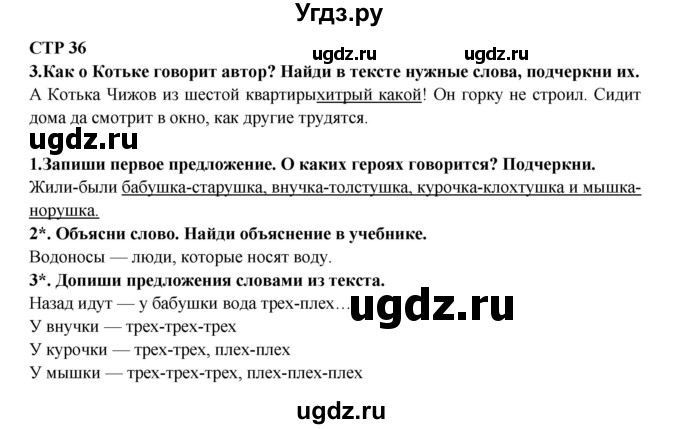 Угдз.ру

СТР 36

ugdz.ru ugdz.ru

3.Как о Котьке говорит автор? Найди в тексте нужные слова, подчеркни их.

А Котька Чижов из шестой квартирыхитрый какой! Он горку не строил. Сидит дома да смотрит в окно, как другие трудятся.

ugdz.ru

1.Запиши первое предложение. О каких героях говорится? Подчеркни.

Жили-были бабушка-старушка, внучка-толстушка, курочка-клохтушка и мышка-норушка.

2*. Объясни слово. Найди объяснение в учебнике.

Водоносы — люди, которые носят воду.

3*. Допиши предложения словами из текста.

Назад идут — у бабушки вода трех-плех...

ugdz.ru

У внучки — трех-трех-трех

У курочки — трех-трех, плех-плех

У мышки — трех-трех-трех, плех-плех-плех

ugdz.ru